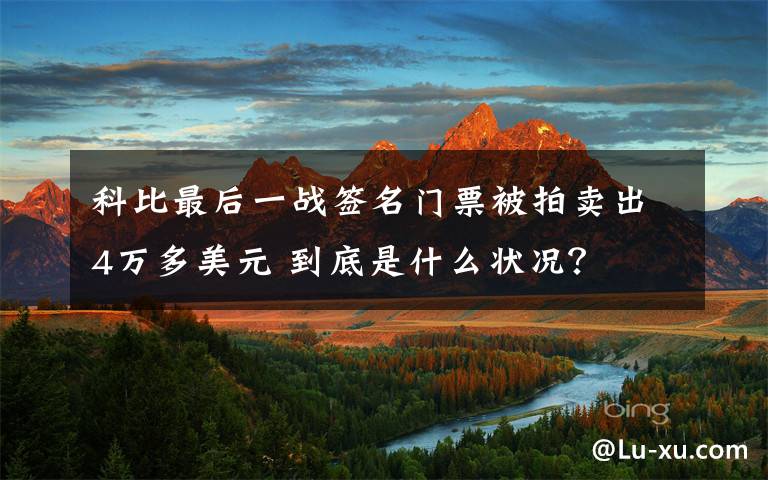 科比最后一战签名门票被拍卖出4万多美元 到底是什么状况?

bing

@Lu-xu.com